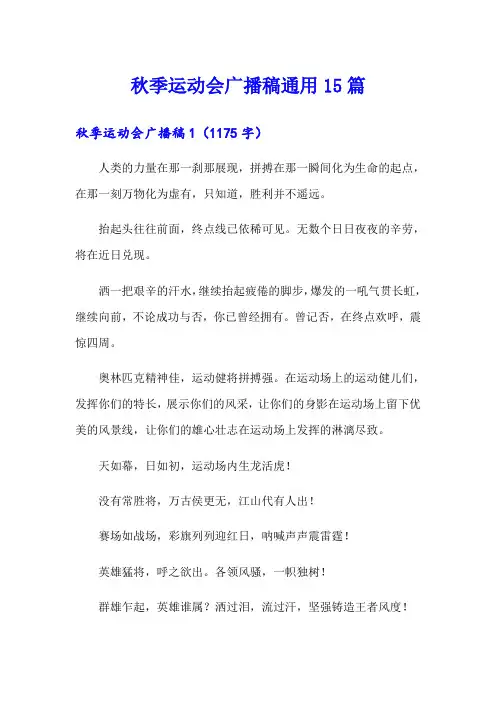 秋季运动会广播稿通用15篇

秋季运动会广播稿1（1175字）

人类的力量在那一刹那展现，拼搏在那一瞬间化为生命的起点，在那一刻万物化为虚有，只知道，胜利并不遥远。

抬起头往往前面，终点线已依稀可见。无数个日日夜夜的辛劳，将在近日兑现。

洒一把艰辛的汗水，继续抬起疲倦的脚步，爆发的一吼气贯长虹，继续向前，不论成功与否，你已曾经拥有。曾记否，在终点欢呼，震惊四周。

奥林匹克精神佳，运动健将拼搏强。在运动场上的运动健儿们，发挥你们的特长，展示你们的风采，让你们的身影在运动场上留下优美的风景线，让你们的雄心壮志在运动场上发挥的淋漓尽致。

天如幕，日如初，运动场内生龙活虎！

没有常胜将，万古侯更无，江山代有人出！

赛场如战场，彩旗列列迎红日，呐喊声声震雷霆！

英雄猛将，呼之欲出。各领风骚，一帜独树！

群雄乍起，英雄谁属？洒过泪，流过汗，坚强铸造王者风度！